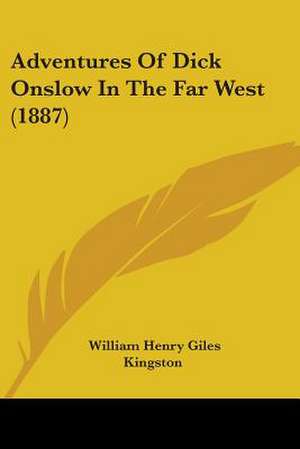 Adventures Of Dick Onslow In The Far West (1887)

William Henry Giles Kingston